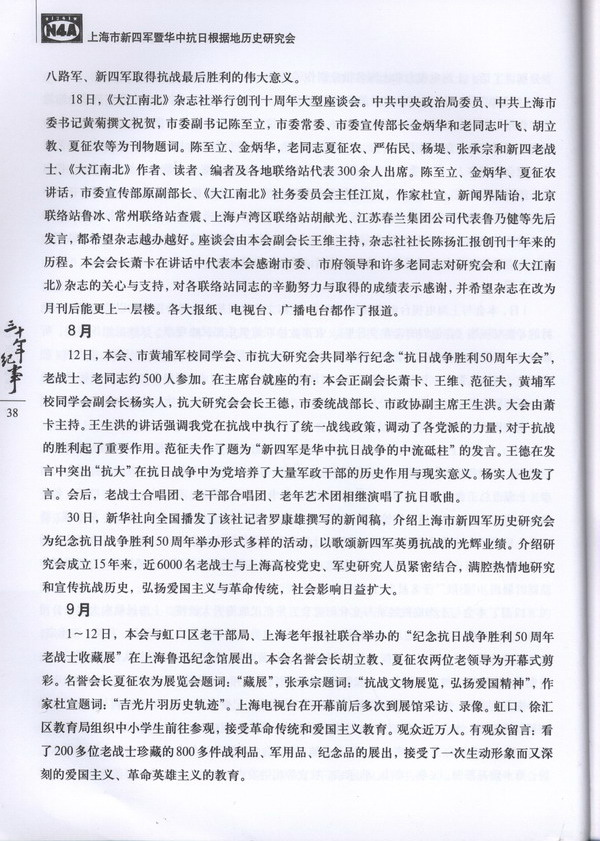 N4A 上海市新四军暨华中抗日根据地历史研究会

八路军、新四军取得抗战最后胜利的伟大意义。

18日，《大江南北》杂志社举行创刊十周年大型座谈会。中共中央政治局委员、中共上海市委书记黄菊撰文祝贺，市委副书记陈至立，市委常委、市委宣传部长金炳华和老同志叶飞、胡立教、夏征农等为刊物题词。陈至立、金炳华，老同志夏征农、严佑民、杨堤、张承宗和新四老战士、《大江南北》作者、读者、编者及各地联络站代表300余人出席。陈至立、金炳华、夏征农讲话，市委宣传部原副部长、《大江南北》社务委员会主任江岚，作家杜宣，新闻界陆诒，北京联络站鲁冰、常州联络站查震、上海卢湾区联络站胡献光、江苏春兰集团公司代表鲁乃健等先后发言，都希望杂志越办越好。座谈会由本会副会长王维主持，杂志社社长陈扬汇报创刊十年来的历程。本会会长萧卡在讲话中代表本会感谢市委、市府领导和许多老同志对研究会和《大江南北》杂志的关心与支持，对各联络站同志的辛勤努力与取得的成绩表示感谢，并希望杂志在改为月刊后能更上一层楼。各大报纸、电视台、广播电台都作了报道。

8月

12日，本会、市黄埔军校同学会、市抗大研究会共同举行纪念“抗日战争胜利50周年大会”，老战士、老同志约500人参加。在主席台就座的有：本会正副会长萧卡、王维、范征夫，黄埔军校同学会副会长杨实人，抗大研究会会长王德，市委统战部长、市政协副主席王生洪。大会由萧卡主持。王生洪的讲话强调我党在抗战中执行了统一战线政策，调动了各党派的力量，对于抗战的胜利起了重要作用。范征夫作了题为“新四军是华中抗日战争的中流砥柱”的发言。王德在发言中突出“抗大”在抗日战争中为党培养了大量军政干部的历史作用与现实意义。杨实人也发了言。会后，老战士合唱团、老干部合唱团、老年艺术团相继演唱了抗日歌曲。

30日，新华社向全国播发了该社记者罗康雄撰写的新闻稿，介绍上海市新四军历史研究会为纪念抗日战争胜利50周年举办形式多样的活动，以歌颂新四军英勇抗战的光辉业绩。介绍研究会成立15年来，近6000名老战士与上海高校党史、军史研究人员紧密结合，满腔热情地研究和宣传抗战历史，弘扬爱国主义与革命传统，社会影响日益扩大。

9月

1～12日，本会与虹口区老干部局、上海老年报社联合举办的“纪念抗日战争胜利50周年老战士收藏展”在上海鲁迅纪念馆展出。本会名誉会长胡立教、夏征农两位老领导为开幕式剪彩。名誉会长夏征农为展览会题词：“藏展”，张承宗题词：“抗战文物展览，弘扬爱国精神”，作家杜宣题词：“吉光片羽历史轨迹”。上海电视台在开幕前后多次到展馆采访、录像。虹口、徐汇区教育局组织中小学生前往参观，接受革命传统和爱国主义教育。观众近万人。有观众留言：看了200多位老战士珍藏的800多件战利品、军用品、纪念品的展出，接受了一次生动形象而又深刻的爱国主义、革命英雄主义的教育。

三十年纪事

38